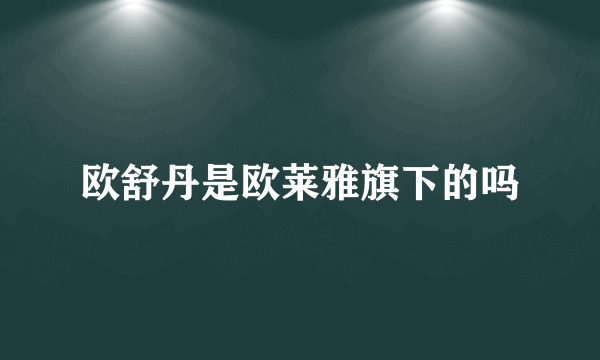 欧舒丹是欧莱雅旗下的吗